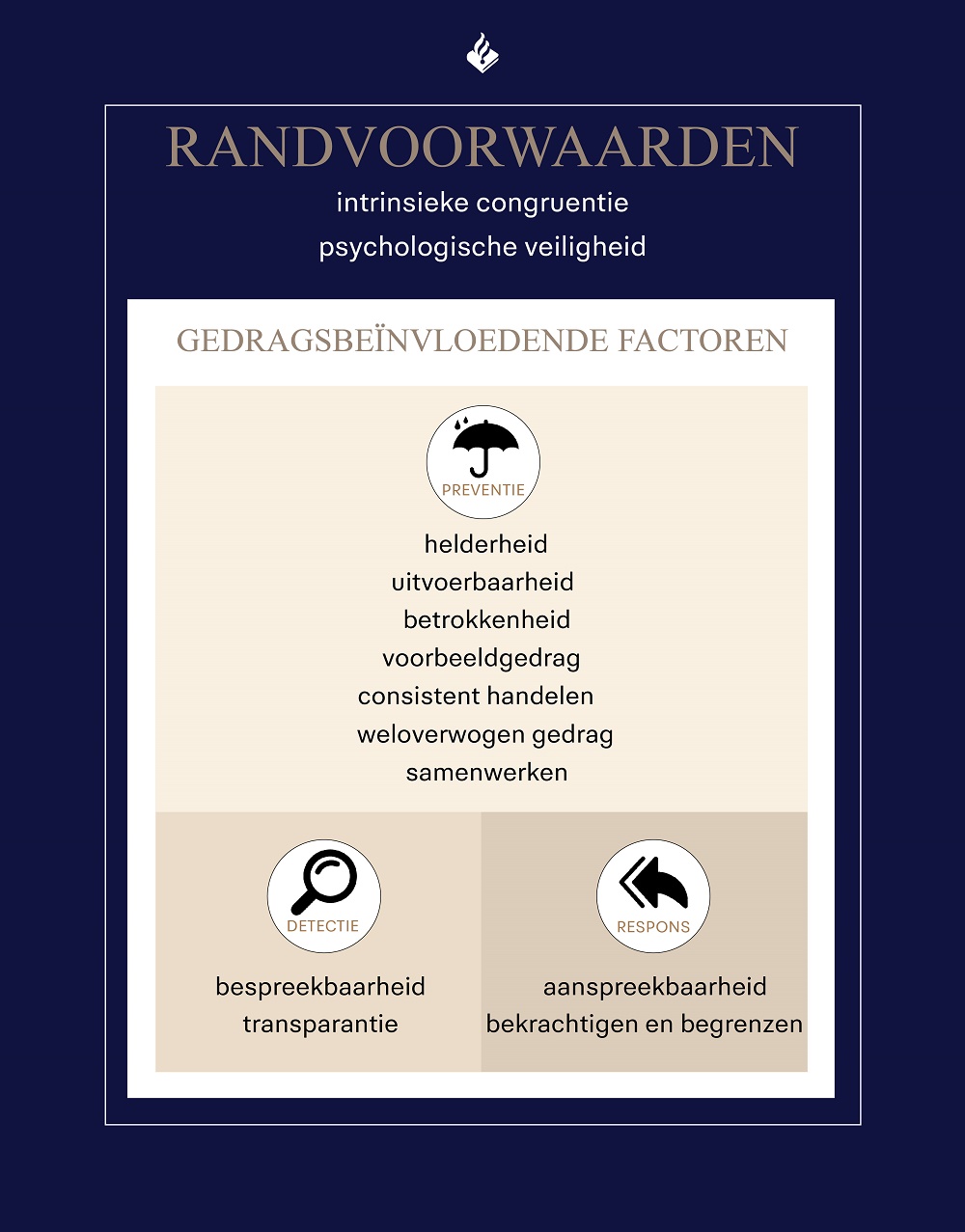 RANDVOORWAARDEN

intrinsieke congruentie

psychologische veiligheid

GEDRAGSBEÏNVLOEDENDE FACTOREN

PREVENTIE

helderheid
uitvoerbaarheid
betrokkenheid
voorbeeldgedrag
consistent handelen
weloverwogen gedrag
samenwerken

DETECTIE

bespreekbaarheid
transparantie

RESPONS

aanspreekbaarheid
bekrachtigen en begrenzen